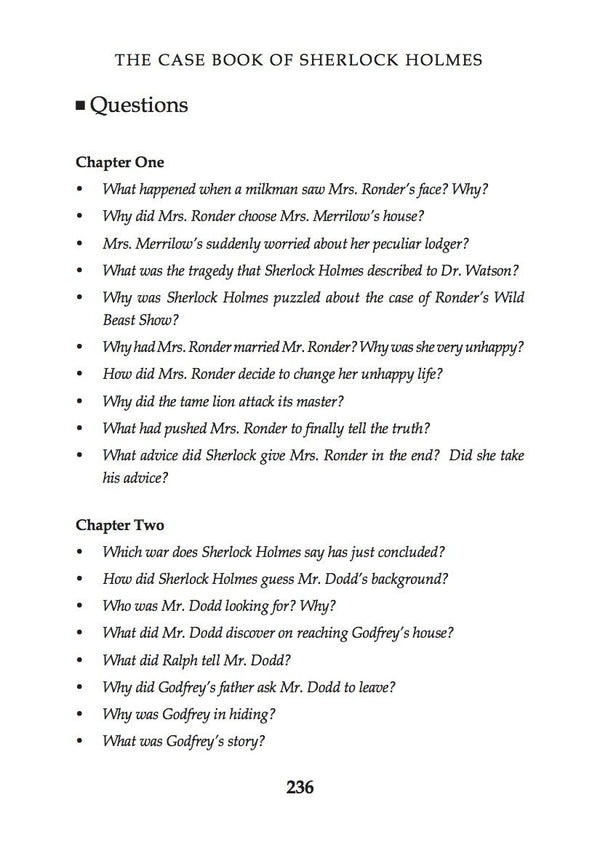 THE CASE BOOK OF SHERLOCK HOLMES

■ Questions

Chapter One

• What happened when a milkman saw Mrs. Ronder's face? Why?
• Why did Mrs. Ronder choose Mrs. Merrilow's house?
• Mrs. Merrilow's suddenly worried about her peculiar lodger?
• What was the tragedy that Sherlock Holmes described to Dr. Watson?
• Why was Sherlock Holmes puzzled about the case of Ronder's Wild Beast Show?
• Why had Mrs. Ronder married Mr. Ronder? Why was she very unhappy?
• How did Mrs. Ronder decide to change her unhappy life?
• Why did the tame lion attack its master?
• What had pushed Mrs. Ronder to finally tell the truth?
• What advice did Sherlock give Mrs. Ronder in the end? Did she take his advice?

Chapter Two

• Which war does Sherlock Holmes say has just concluded?
• How did Sherlock Holmes guess Mr. Dodd's background?
• Who was Mr. Dodd looking for? Why?
• What did Mr. Dodd discover on reaching Godfrey's house?
• What did Ralph tell Mr. Dodd?
• Why did Godfrey's father ask Mr. Dodd to leave?
• Why was Godfrey in hiding?
• What was Godfrey's story?

236